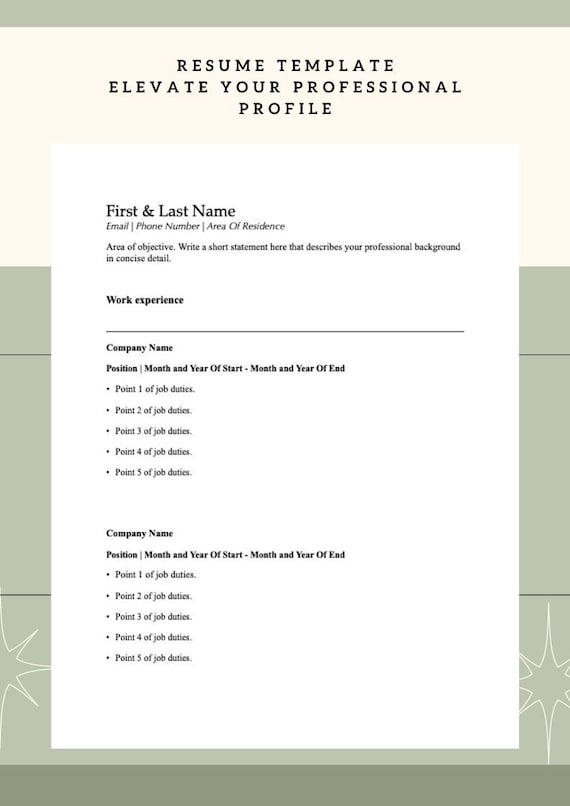 RESUME TEMPLATE
ELEVATE YOUR PROFESSIONAL PROFILE

First & Last Name
Email | Phone Number | Area Of Residence

Area of objective. Write a short statement here that describes your professional background in concise detail.

Work experience

Company Name

Position | Month and Year Of Start - Month and Year Of End

• Point 1 of job duties.
• Point 2 of job duties.
• Point 3 of job duties.
• Point 4 of job duties.
• Point 5 of job duties.

Company Name

Position | Month and Year Of Start - Month and Year Of End

• Point 1 of job duties.
• Point 2 of job duties.
• Point 3 of job duties.
• Point 4 of job duties.
• Point 5 of job duties.